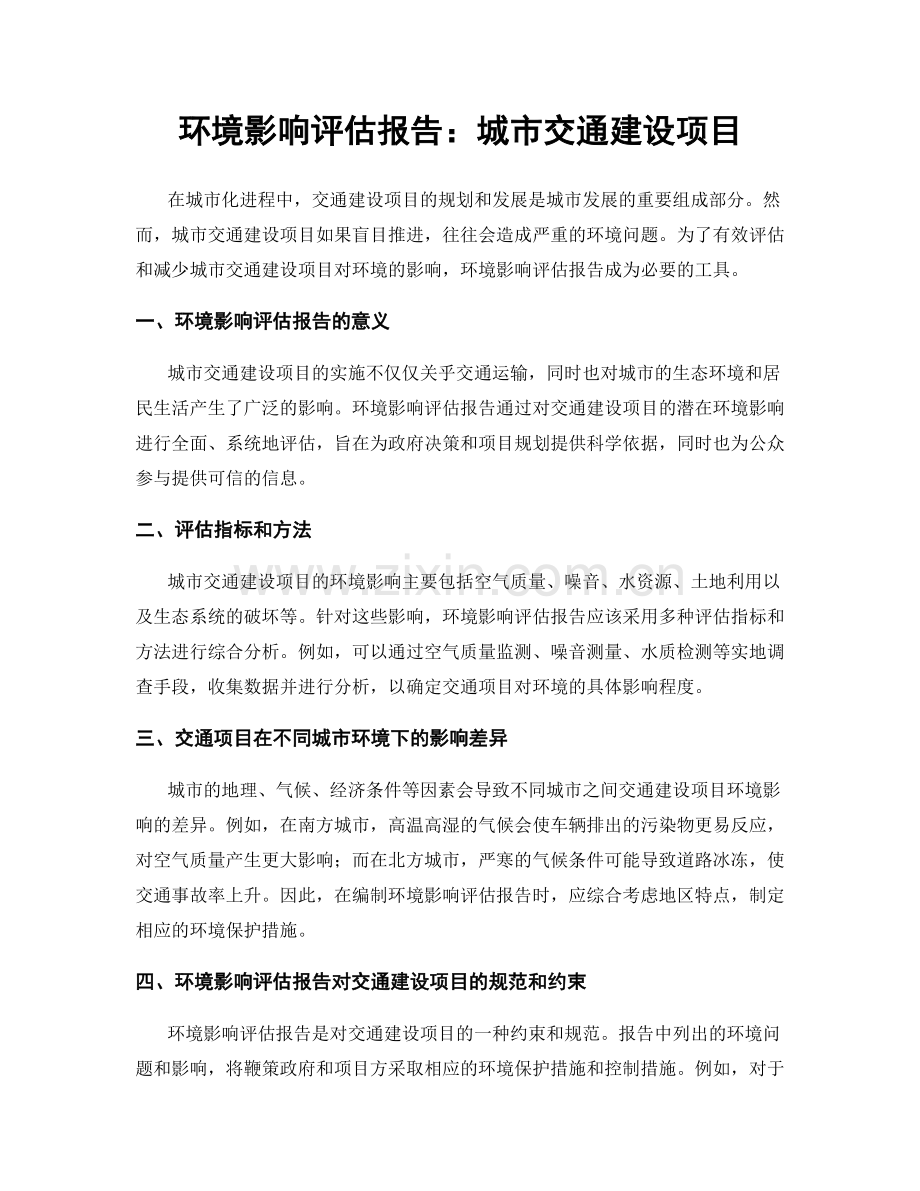 环境影响评估报告：城市交通建设项目

在城市化进程中，交通建设项目的规划和发展是城市发展的重要组成部分。然而，城市交通建设项目如果盲目推进，往往会造成严重的环境问题。为了有效评估和减少城市交通建设项目对环境的影响，环境影响评估报告成为必要的工具。

一、环境影响评估报告的意义

城市交通建设项目的实施不仅仅关乎交通运输，同时也对城市的生态环境和居民生活产生了广泛的影响。环境影响评估报告通过对交通建设项目的潜在环境影响进行全面、系统地评估，旨在为政府决策和项目规划提供科学依据，同时也为公众参与提供可信的信息。

二、评估指标和方法

城市交通建设项目的环境影响主要包括空气质量、噪音、水资源、土地利用以及生态系统的破坏等。针对这些影响，环境影响评估报告应该采用多种评估指标和方法进行综合分析。例如，可以通过空气质量监测、噪音测量、水质检测等实地调查手段，收集数据并进行分析，以确定交通项目对环境的具体影响程度。

三、交通项目在不同城市环境下的影响差异

城市的地理、气候、经济条件等因素会导致不同城市之间交通建设项目环境影响的差异。例如，在南方城市，高温高湿的气候会使车辆排出的污染物更易反应，对空气质量产生更大影响；而在北方城市，严寒的气候条件可能导致道路冰冻，使交通事故率上升。因此，在编制环境影响评估报告时，应综合考虑地区特点，制定相应的环境保护措施。

四、环境影响评估报告对交通建设项目的规范和约束

环境影响评估报告是对交通建设项目的一种约束和规范。报告中列出的环境问题和影响，将鞭策政府和项目方采取相应的环境保护措施和控制措施。例如，对于

www.zixin.com.cn